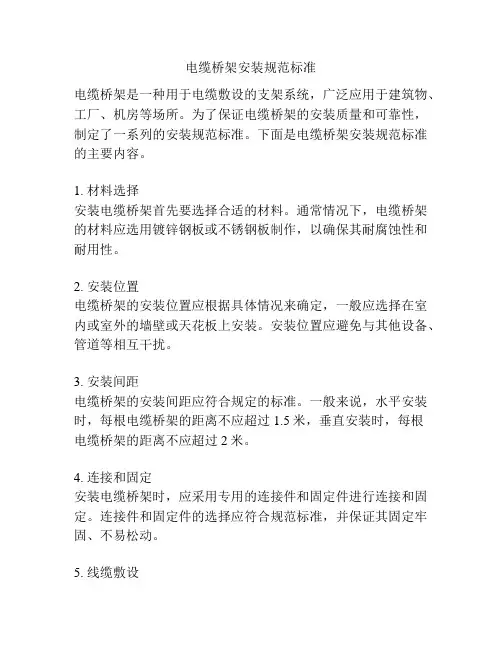 电缆桥架安装规范标准

电缆桥架是一种用于电缆敷设的支架系统，广泛应用于建筑物、工厂、机房等场所。为了保证电缆桥架的安装质量和可靠性，制定了一系列的安装规范标准。下面是电缆桥架安装规范标准的主要内容。

1. 材料选择
安装电缆桥架首先要选择合适的材料。通常情况下，电缆桥架的材料应选用镀锌钢板或不锈钢板制作，以确保其耐腐蚀性和耐用性。

2. 安装位置
电缆桥架的安装位置应根据具体情况来确定，一般应选择在室内或室外的墙壁或天花板上安装。安装位置应避免与其他设备、管道等相互干扰。

3. 安装间距
电缆桥架的安装间距应符合规定的标准。一般来说，水平安装时，每根电缆桥架的距离不应超过 1.5 米，垂直安装时，每根电缆桥架的距离不应超过 2 米。

4. 连接和固定
安装电缆桥架时，应采用专用的连接件和固定件进行连接和固定。连接件和固定件的选择应符合规范标准，并保证其固定牢固、不易松动。

5. 线缆敷设